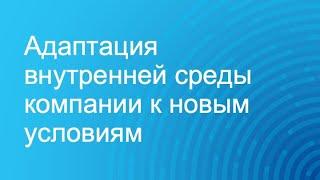 Адаптация внутренней среды компании к новым условиям